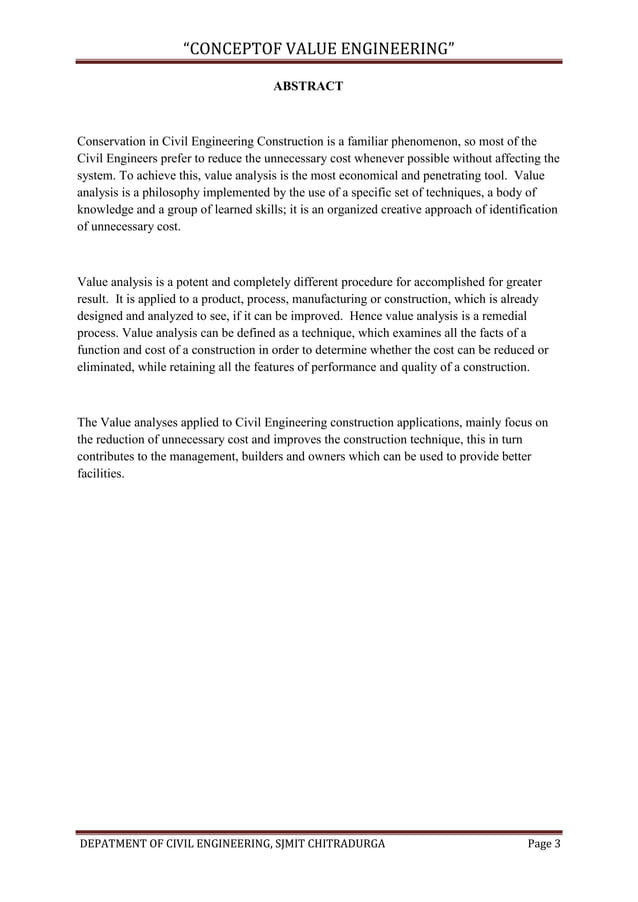 “CONCEPTOF VALUE ENGINEERING”

ABSTRACT

Conservation in Civil Engineering Construction is a familiar phenomenon, so most of the Civil Engineers prefer to reduce the unnecessary cost whenever possible without affecting the system. To achieve this, value analysis is the most economical and penetrating tool. Value analysis is a philosophy implemented by the use of a specific set of techniques, a body of knowledge and a group of learned skills; it is an organized creative approach of identification of unnecessary cost.

Value analysis is a potent and completely different procedure for accomplished for greater result. It is applied to a product, process, manufacturing or construction, which is already designed and analyzed to see, if it can be improved. Hence value analysis is a remedial process. Value analysis can be defined as a technique, which examines all the facts of a function and cost of a construction in order to determine whether the cost can be reduced or eliminated, while retaining all the features of performance and quality of a construction.

The Value analyses applied to Civil Engineering construction applications, mainly focus on the reduction of unnecessary cost and improves the construction technique, this in turn contributes to the management, builders and owners which can be used to provide better facilities.

DEPATMENT OF CIVIL ENGINEERING, SJMIT CHITRADURGA Page 3